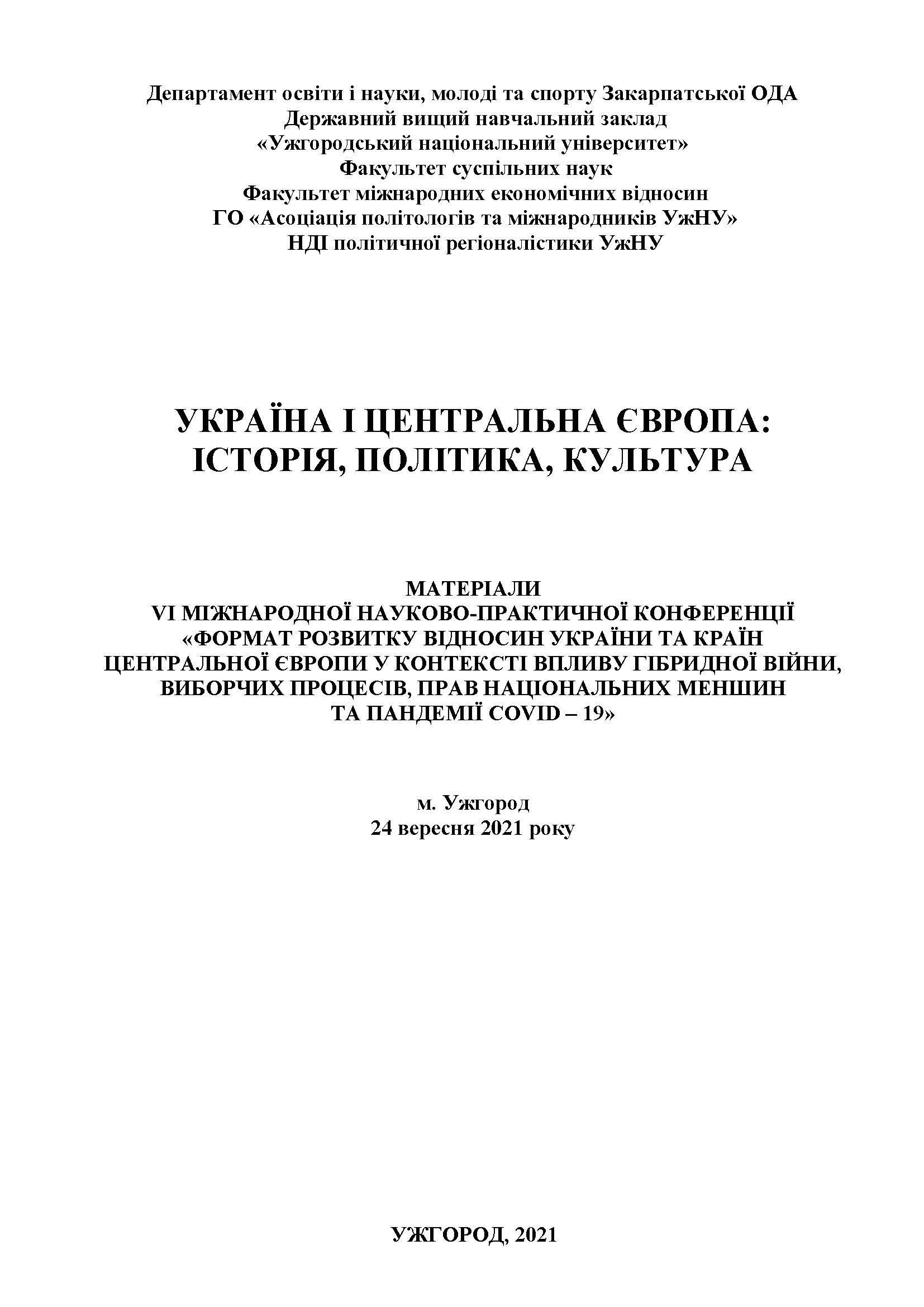 Департамент освіти і науки, молоді та спорту Закарпатської ОДА
Державний вищий навчальний заклад
«Ужгородський національний університет»
Факультет суспільних наук
Факультет міжнародних економічних відносин
ГО «Асоціація політологів та міжнародників УжНУ»
НДІ політичної регіоналістики УжНУ

УКРАЇНА І ЦЕНТРАЛЬНА ЄВРОПА:
ІСТОРІЯ, ПОЛІТИКА, КУЛЬТУРА

МАТЕРІАЛИ
VI МІЖНАРОДНОЇ НАУКОВО-ПРАКТИЧНОЇ КОНФЕРЕНЦІЇ
«ФОРМАТ РОЗВИТКУ ВІДНОСИН УКРАЇНИ ТА КРАЇН ЦЕНТРАЛЬНОЇ ЄВРОПИ У КОНТЕКСТІ ВПЛИВУ ГІБРИДНОЇ ВІЙНИ, ВИБОРЧИХ ПРОЦЕСІВ, ПРАВ НАЦІОНАЛЬНИХ МЕНШИН ТА ПАНДЕМІЇ COVID – 19»

м. Ужгород
24 вересня 2021 року

УЖГОРОД, 2021